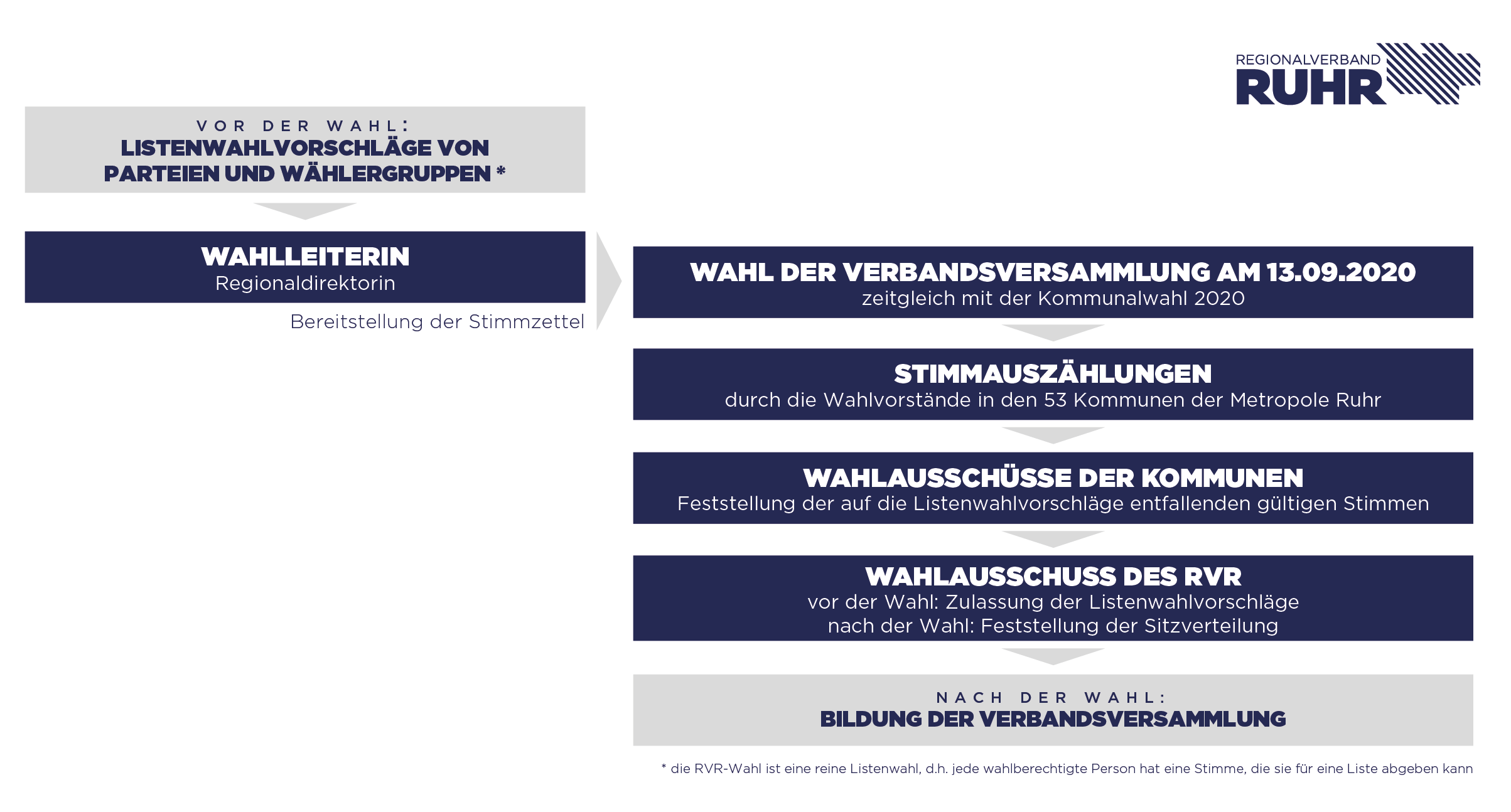 REGIONALVERBAND
RUHR

VOR DER WAHL:
LISTENWAHLVORSCHLÄGE VON PARTEIEN UND WÄHLERGRUPPEN *

WAHLLEITERIN
Regionaldirektorin

Bereitstellung der Stimmzettel

WAHL DER VERBANDSVERSAMMLUNG AM 13.09.2020
zeitgleich mit der Kommunalwahl 2020

STIMMAUSZÄHLUNGEN
durch die Wahlvorstände in den 53 Kommunen der Metropole Ruhr

WAHLAUSSCHÜSSE DER KOMMUNEN
Feststellung der auf die Listenwahlvorschläge entfallenden gültigen Stimmen

WAHLAUSSCHUSS DES RVR
vor der Wahl: Zulassung der Listenwahlvorschläge
nach der Wahl: Feststellung der Sitzverteilung

NACH DER WAHL:
BILDUNG DER VERBANDSVERSAMMLUNG

* die RVR-Wahl ist eine reine Listenwahl, d.h. jede wahlberechtigte Person hat eine Stimme, die sie für eine Liste abgeben kann